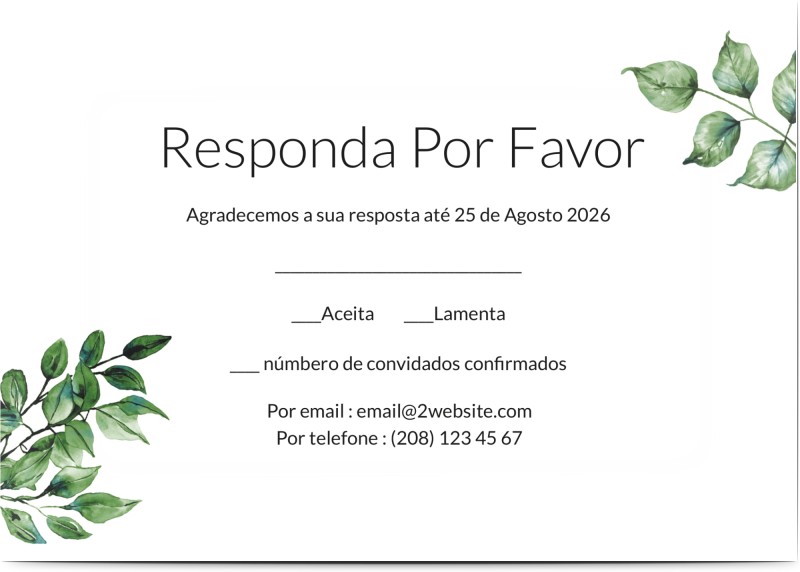 Responda Por Favor

Agradecemos a sua resposta até 25 de Agosto 2026

___________________________

___Aceita ___Lamenta

___ número de convidados confirmados

Por email : email@2website.com
Por telefone : (208) 123 45 67